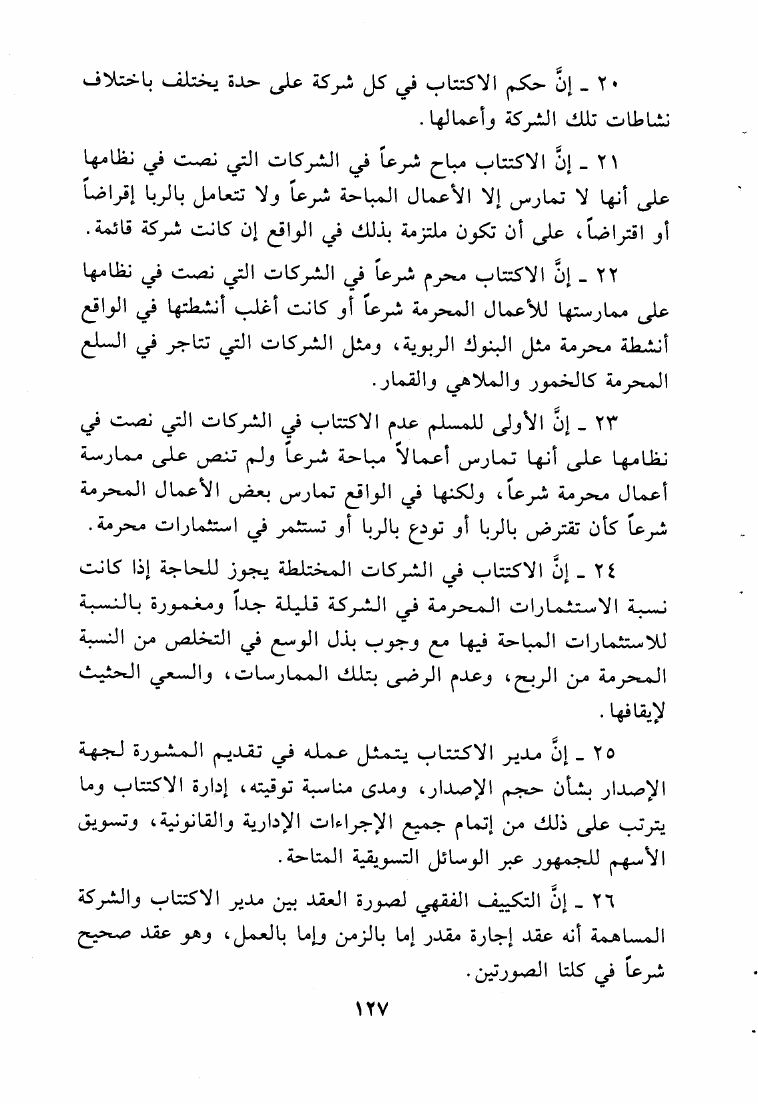 ٢٠ ـ إنَّ حكم الاكتتاب في كل شركة على حدة يختلف باختلاف نشاطات تلك الشركة وأعمالها.

٢١ ـ إنَّ الاكتتاب مباح شرعاً في الشركات التي نصت في نظامها على أنها لا تمارس إلا الأعمال المباحة شرعاً ولا تتعامل بالربا إقراضاً أو اقتراضاً، على أن تكون ملتزمة بذلك في الواقع إن كانت شركة قائمة.

٢٢ ـ إنَّ الاكتتاب محرم شرعاً في الشركات التي نصت في نظامها على ممارستها للأعمال المحرمة شرعاً أو كانت أغلب أنشطتها في الواقع أنشطة محرمة مثل البنوك الربوية، ومثل الشركات التي تتاجر في السلع المحرمة كالخمور والملاهي والقمار.

٢٣ ـ إنَّ الأولى للمسلم عدم الاكتتاب في الشركات التي نصت في نظامها على أنها تمارس أعمالاً مباحة شرعاً ولم تنص على ممارسة أعمال محرمة شرعاً، ولكنها في الواقع تمارس بعض الأعمال المحرمة شرعاً كأن تقترض بالربا أو تودع بالربا أو تستثمر في استثمارات محرمة.

٢٤ ـ إنَّ الاكتتاب في الشركات المختلطة يجوز للحاجة إذا كانت نسبة الاستثمارات المحرمة في الشركة قليلة جداً ومغمورة بالنسبة للاستثمارات المباحة فيها مع وجوب بذل الوسع في التخلص من النسبة المحرمة من الربح، وعدم الرضى بتلك الممارسات، والسعي الحثيث لإيقافها.

٢٥ ـ إنَّ مدير الاكتتاب يتمثل عمله في تقديم المشورة لجهة الإصدار بشأن حجم الإصدار، ومدى مناسبة توقيته، إدارة الاكتتاب وما يترتب على ذلك من إتمام جميع الإجراءات الإدارية والقانونية، وتسويق الأسهم للجمهور عبر الوسائل التسويقية المتاحة.

٢٦ ـ إنَّ التكييف الفقهي لصورة العقد بين مدير الاكتتاب والشركة المساهمة أنه عقد إجارة مقدر إما بالزمن وإما بالعمل، وهو عقد صحيح شرعاً في كلتا الصورتين.

١٢٧